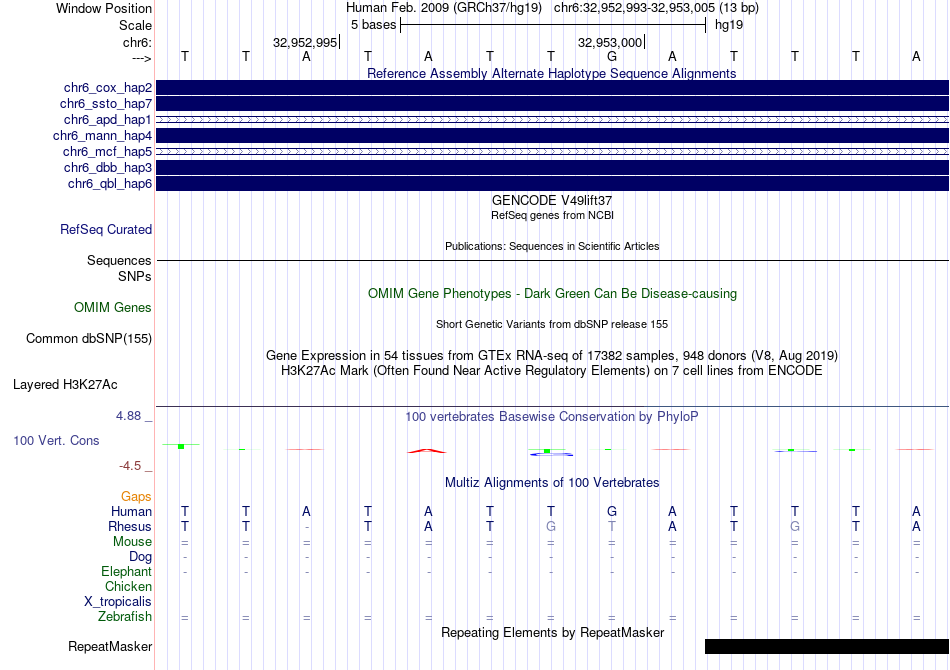 Window Position Human Feb. 2009 (GRCh37/hg19) chr6:32,952,993-32,953,005 (13 bp)
Scale 5 bases hg19
chr6: 32,952,995 32,953,000
---> T T A T A T T G A T T T A
Reference Assembly Alternate Haplotype Sequence Alignments
chr6_cox_hap2
chr6_ssto_hap7
chr6_apd_hap1
chr6_mann_hap4
chr6_mcf_hap5
chr6_dbb_hap3
chr6_qbl_hap6
GENCODE V49lift37
RefSeq genes from NCBI
RefSeq Curated
Publications: Sequences in Scientific Articles
Sequences
SNPs
OMIM Gene Phenotypes - Dark Green Can Be Disease-causing
OMIM Genes
Short Genetic Variants from dbSNP release 155
Common dbSNP(155)
Gene Expression in 54 tissues from GTEx RNA-seq of 17382 samples, 948 donors (V8, Aug 2019)
H3K27Ac Mark (Often Found Near Active Regulatory Elements) on 7 cell lines from ENCODE
Layered H3K27Ac
4.88 _
100 vertebrates Basewise Conservation by PhyloP
100 Vert. Cons
-4.5 _
Multiz Alignments of 100 Vertebrates
Gaps
Human T T A T A T T G A T T T A
Rhesus T T - T A T G T A T G T A
Mouse = = = = = = = = = = = = =
Dog - - - - - - - - - - - - -
Elephant - - - - - - - - - - - - -
Chicken
X_tropicalis
Zebrafish = = = = = = = = = = = = =
Repeating Elements by RepeatMasker
RepeatMasker